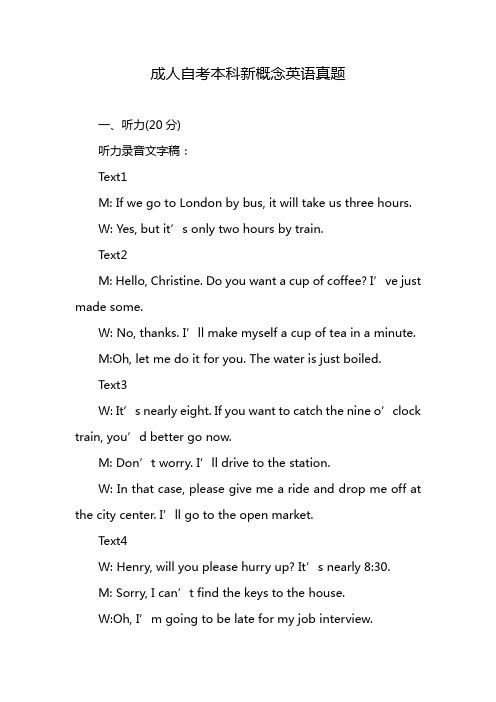 成人自考本科新概念英语真题

一、听力(20 分)

听力录音文字稿：

Text1

M: If we go to London by bus, it will take us three hours.

W: Yes, but it’s only two hours by train.

Text2

M: Hello, Christine. Do you want a cup of coffee? I’ve just made some.

W: No, thanks. I’ll make myself a cup of tea in a minute.

M:Oh, let me do it for you. The water is just boiled.

Text3

W: It’s nearly eight. If you want to catch the nine o’clock train, you’d better go now.

M: Don’t worry. I’ll drive to the station.

W: In that case, please give me a ride and drop me off at the city center. I’ll go to the open market.

Text4

W: Henry, will you please hurry up? It’s nearly 8:30.

M: Sorry, I can’t find the keys to the house.

W:Oh, I’m going to be late for my job interview.